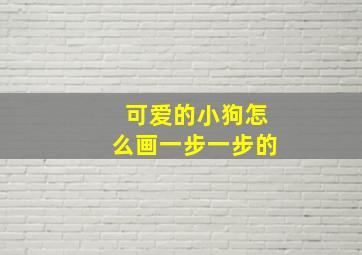 可爱的小狗怎么画一步一步的